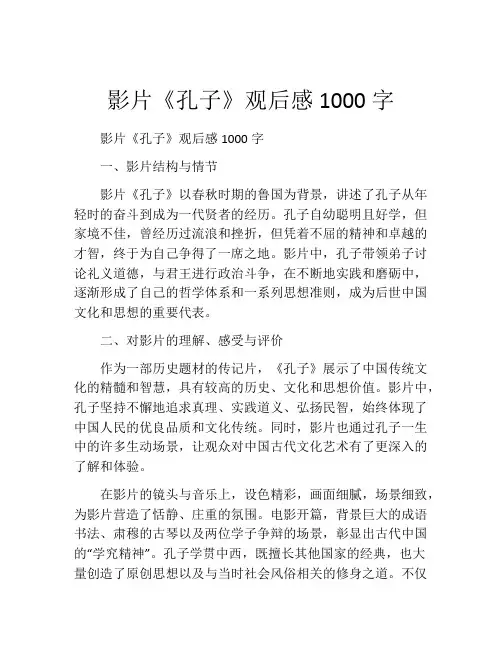 影片《孔子》观后感 1000 字

影片《孔子》观后感 1000 字

一、影片结构与情节

影片《孔子》以春秋时期的鲁国为背景，讲述了孔子从年轻时的奋斗到成为一代贤者的经历。孔子自幼聪明且好学，但家境不佳，曾经历过流浪和挫折，但凭着不屈的精神和卓越的才智，终于为自己争得了一席之地。影片中，孔子带领弟子讨论礼义道德，与君王进行政治斗争，在不断地实践和磨砺中，逐渐形成了自己的哲学体系和一系列思想准则，成为后世中国文化和思想的重要代表。

二、对影片的理解、感受与评价

作为一部历史题材的传记片，《孔子》展示了中国传统文化的精髓和智慧，具有较高的历史、文化和思想价值。影片中，孔子坚持不懈地追求真理、实践道义、弘扬民智，始终体现了中国人民的优良品质和文化传统。同时，影片也通过孔子一生中的许多生动场景，让观众对中国古代文化艺术有了更深入的了解和体验。

在影片的镜头与音乐上，设色精彩，画面细腻，场景细致，为影片营造了恬静、庄重的氛围。电影开篇，背景巨大的成语书法、肃穆的古琴以及两位学子争辩的场景，彰显出古代中国的“学究精神”。孔子学贯中西，既擅长其他国家的经典，也大量创造了原创思想以及与当时社会风俗相关的修身之道。不仅